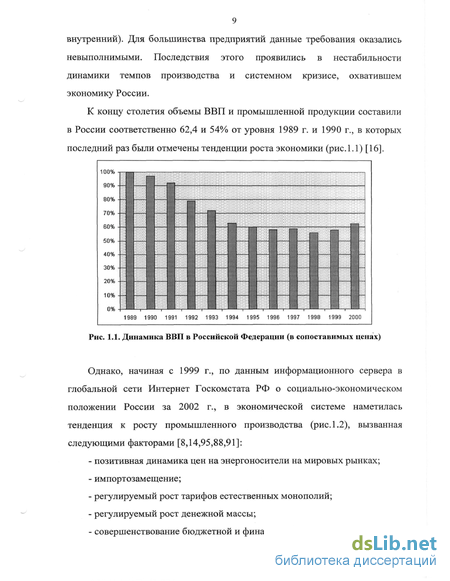 9

внутренний). Для большинства предприятий данные требования оказались невыполнимыми. Последствия этого проявились в нестабильности динамики темпов производства и системном кризисе, охватившем экономику России.

К концу столетия объемы ВВП и промышленной продукции составили в России соответственно 62,4 и 54% от уровня 1989 г. и 1990 г., в которых последний раз были отмечены тенденции роста экономики (рис.1.1) [16].

100%
90%
80%
70%
60%
50%
40%
30%
20%
10%
0%
1989 1990 1991 1992 1993 1994 1995 1996 1997 1998 1999 2000

Рис. 1.1. Динамика ВВП в Российской Федерации (в сопоставимых ценах)

Однако, начиная с 1999 г., по данным информационного сервера в глобальной сети Интернет Госкомстата РФ о социально-экономическом положении России за 2002 г., в экономической системе наметилась тенденция к росту промышленного производства (рис.1.2), вызванная следующими факторами [8,14,95,88,91]:

- позитивная динамика цен на энергоносители на мировых рынках;

- импортозамещение;

- регулируемый рост тарифов естественных монополий;

- регулируемый рост денежной массы;

- совершенствование бюджетной и фина

dsLib.net
библиотека диссертаций